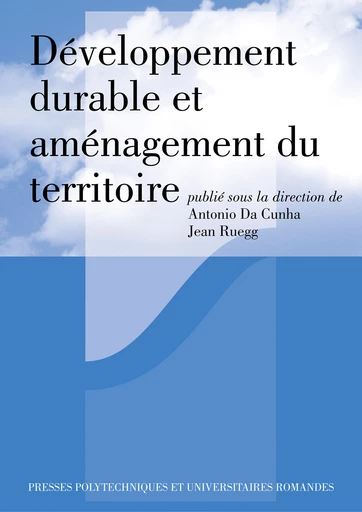 Développement durable et aménagement du territoire

publié sous la direction de
Antonio Da Cunha
Jean Ruegg

PRESSES POLYTECHNIQUES ET UNIVERSITAIRES ROMANDES